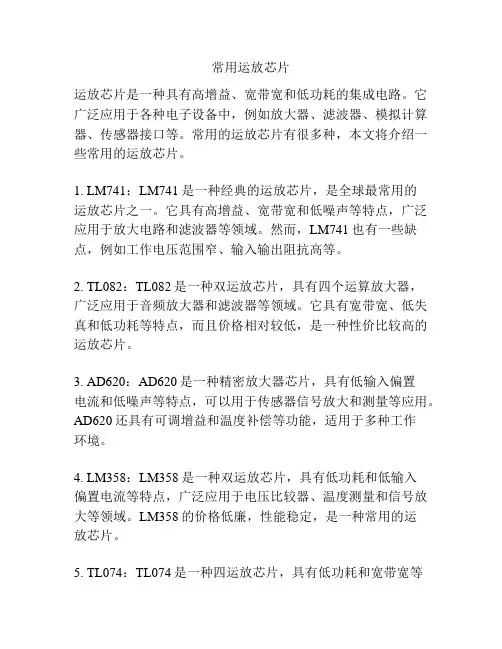 常用运放芯片

运放芯片是一种具有高增益、宽带宽和低功耗的集成电路。它广泛应用于各种电子设备中，例如放大器、滤波器、模拟计算器、传感器接口等。常用的运放芯片有很多种，本文将介绍一些常用的运放芯片。

1. LM741：LM741 是一种经典的运放芯片，是全球最常用的运放芯片之一。它具有高增益、宽带宽和低噪声等特点，广泛应用于放大电路和滤波器等领域。然而，LM741 也有一些缺点，例如工作电压范围窄、输入输出阻抗高等。

2. TL082：TL082 是一种双运放芯片，具有四个运算放大器，广泛应用于音频放大器和滤波器等领域。它具有宽带宽、低失真和低功耗等特点，而且价格相对较低，是一种性价比较高的运放芯片。

3. AD620：AD620 是一种精密放大器芯片，具有低输入偏置电流和低噪声等特点，可以用于传感器信号放大和测量等应用。AD620 还具有可调增益和温度补偿等功能，适用于多种工作环境。

4. LM358：LM358 是一种双运放芯片，具有低功耗和低输入偏置电流等特点，广泛应用于电压比较器、温度测量和信号放大等领域。LM358 的价格低廉，性能稳定，是一种常用的运放芯片。

5. TL074：TL074 是一种四运放芯片，具有低功耗和宽带宽等